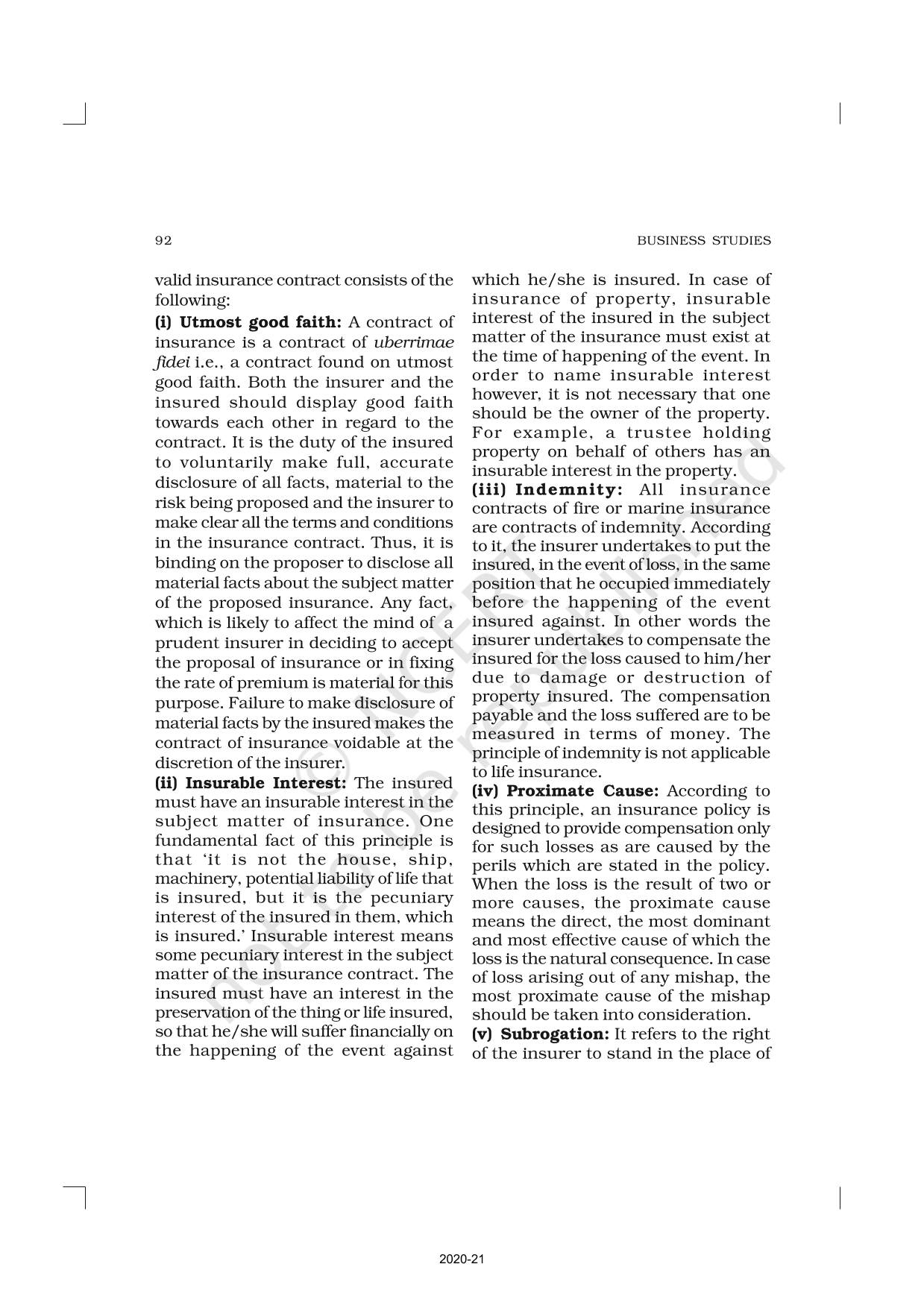 92

BUSINESS STUDIES

valid insurance contract consists of the following:

(i) Utmost good faith: A contract of insurance is a contract of uberrimae fidei i.e., a contract found on utmost good faith. Both the insurer and the insured should display good faith towards each other in regard to the contract. It is the duty of the insured to voluntarily make full, accurate disclosure of all facts, material to the risk being proposed and the insurer to make clear all the terms and conditions in the insurance contract. Thus, it is binding on the proposer to disclose all material facts about the subject matter of the proposed insurance. Any fact, which is likely to affect the mind of a prudent insurer in deciding to accept the proposal of insurance or in fixing the rate of premium is material for this purpose. Failure to make disclosure of material facts by the insured makes the contract of insurance voidable at the discretion of the insurer.

(ii) Insurable Interest: The insured must have an insurable interest in the subject matter of insurance. One fundamental fact of this principle is that 'it is not the house, ship, machinery, potential liability of life that is insured, but it is the pecuniary interest of the insured in them, which is insured.' Insurable interest means some pecuniary interest in the subject matter of the insurance contract. The insured must have an interest in the preservation of the thing or life insured, so that he/she will suffer financially on the happening of the event against which he/she is insured. In case of insurance of property, insurable interest of the insured in the subject matter of the insurance must exist at the time of happening of the event. In order to name insurable interest however, it is not necessary that one should be the owner of the property. For example, a trustee holding property on behalf of others has an insurable interest in the property.

(iii) Indemnity: All insurance contracts of fire or marine insurance are contracts of indemnity. According to it, the insurer undertakes to put the insured, in the event of loss, in the same position that he occupied immediately before the happening of the event insured against. In other words the insurer undertakes to compensate the insured for the loss caused to him/her due to damage or destruction of property insured. The compensation payable and the loss suffered are to be measured in terms of money. The principle of indemnity is not applicable to life insurance.

(iv) Proximate Cause: According to this principle, an insurance policy is designed to provide compensation only for such losses as are caused by the perils which are stated in the policy. When the loss is the result of two or more causes, the proximate cause means the direct, the most dominant and most effective cause of which the loss is the natural consequence. In case of loss arising out of any mishap, the most proximate cause of the mishap should be taken into consideration.

(v) Subrogation: It refers to the right of the insurer to stand in the place of

© NCERT not to be republished

2020-21